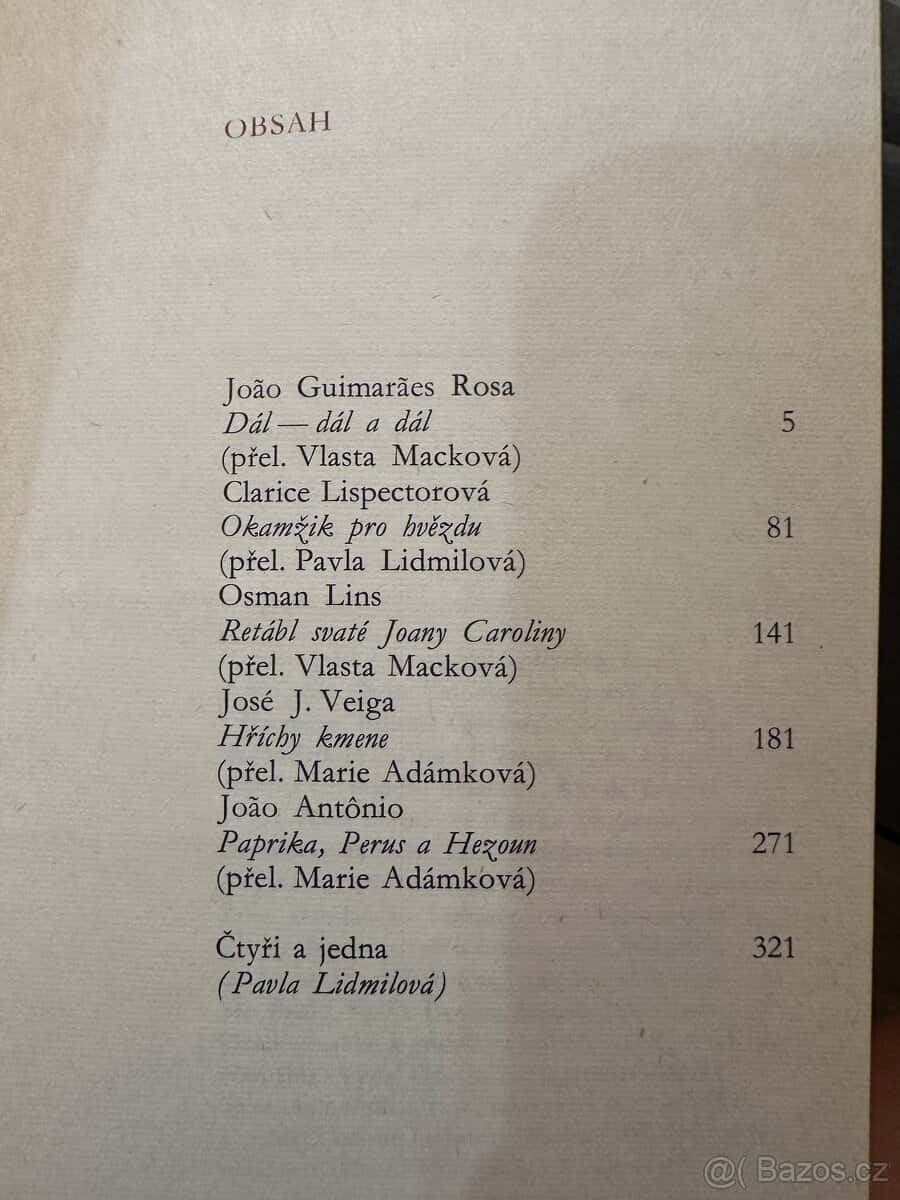 OBSAH

João Guimarães Rosa
Dál — dál a dál 5
(přel. Vlasta Macková)
Clarice Lispectorová
Okamžik pro hvězdu 81
(přel. Pavla Lidmilová)
Osman Lins
Retábl svaté Joany Caroliny 141
(přel. Vlasta Macková)
José J. Veiga
Hříchy kmene 181
(přel. Marie Adámková)
João Antônio
Paprika, Perus a Hezoun 271
(přel. Marie Adámková)

Čtyři a jedna 321
(Pavla Lidmilová)

@( Bazos.cz